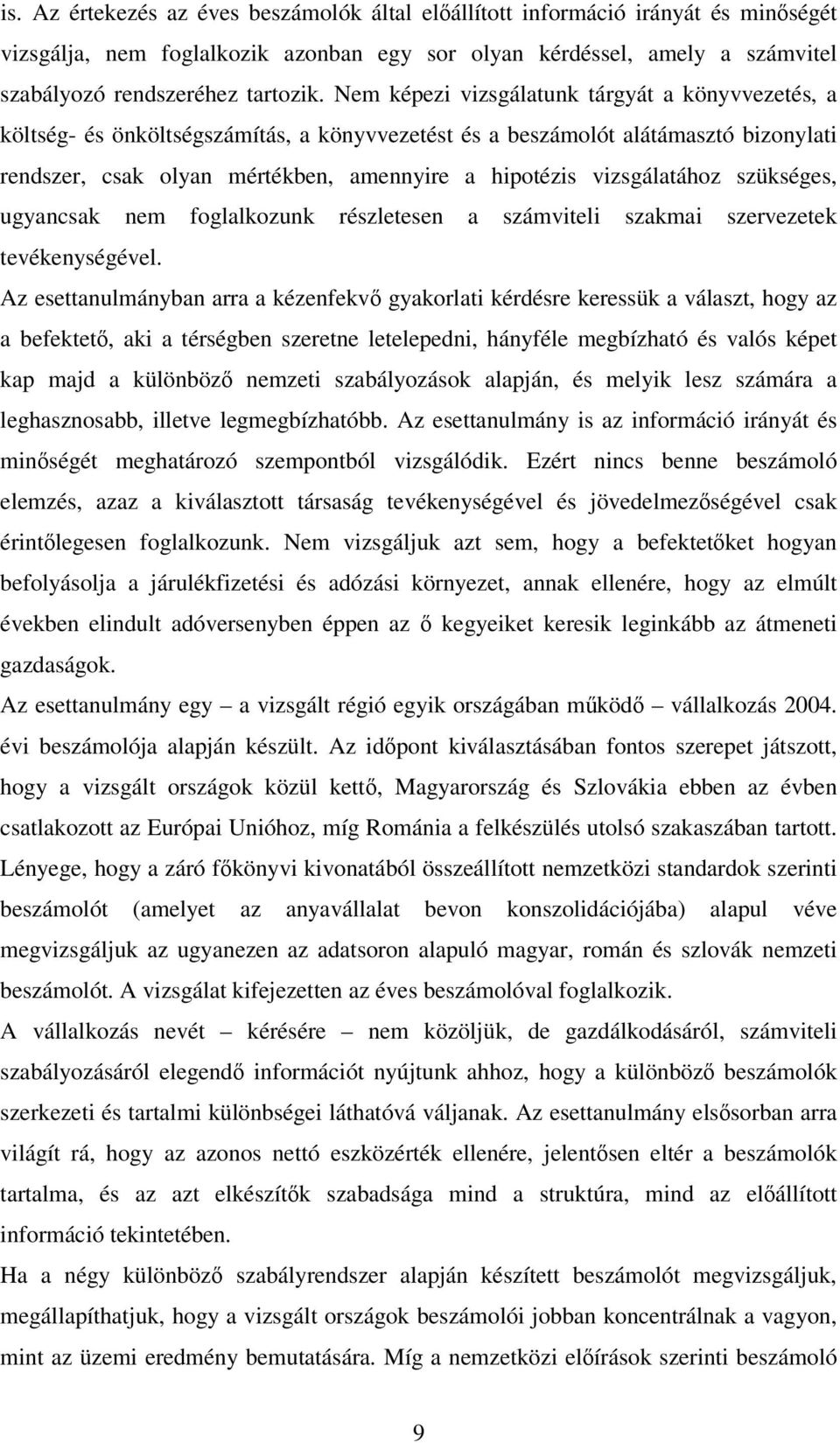 is. Az értekezés az éves beszámolók által előállított információ irányát és minőségét vizsgálja, nem foglalkozik azonban egy sor olyan kérdéssel, amely a számvitel szabályozó rendszeréhez tartozik. Nem képezi vizsgálatunk tárgyát a könyvvezetés, a költség- és önköltségszámítás, a könyvvezetést és a beszámolót alátámasztó bizonylati rendszer, csak olyan mértékben, amennyire a hipotézis vizsgálatához szükséges, ugyancsak nem foglalkozunk részletesen a számviteli szakmai szervezetek tevékenységével.

Az esettanulmányban arra a kézenfekvő gyakorlati kérdésre keressük a választ, hogy az a befektető, aki a térségben szeretne letelepedni, hányféle megbízható és valós képet kap majd a különböző nemzeti szabályozások alapján, és melyik lesz számára a leghasznosabb, illetve legmegbízhatóbb. Az esettanulmány is az információ irányát és minőségét meghatározó szempontból vizsgálódik. Ezért nincs benne beszámoló elemzés, azaz a kiválasztott társaság tevékenységével és jövedelmezőségével csak érintőlegesen foglalkozunk. Nem vizsgáljuk azt sem, hogy a befektetőket hogyan befolyásolja a járulékfizetési és adózási környezet, annak ellenére, hogy az elmúlt években elindult adóversenyben éppen az ő kegyeiket keresik leginkább az átmeneti gazdaságok.

Az esettanulmány egy – a vizsgált régió egyik országában működő – vállalkozás 2004. évi beszámolója alapján készült. Az időpont kiválasztásában fontos szerepet játszott, hogy a vizsgált országok közül kettő, Magyarország és Szlovákia ebben az évben csatlakozott az Európai Unióhoz, míg Románia a felkészülés utolsó szakaszában tartott. Lényege, hogy a záró főkönyvi kivonatából összeállított nemzetközi standardok szerinti beszámolót (amelyet az anyavállalat bevon konszolidációjába) alapul véve megvizsgáljuk az ugyanezen az adatsoron alapuló magyar, román és szlovák nemzeti beszámolót. A vizsgálat kifejezetten az éves beszámolóval foglalkozik.

A vállalkozás nevét – kérésére – nem közöljük, de gazdálkodásáról, számviteli szabályozásáról elegendő információt nyújtunk ahhoz, hogy a különböző beszámolók szerkezeti és tartalmi különbségei láthatóvá váljanak. Az esettanulmány elsősorban arra világít rá, hogy az azonos nettó eszközérték ellenére, jelentősen eltér a beszámolók tartalma, és az azt elkészítők szabadsága mind a struktúra, mind az előállított információ tekintetében.

Ha a négy különböző szabályrendszer alapján készített beszámolót megvizsgáljuk, megállapíthatjuk, hogy a vizsgált országok beszámolói jobban koncentrálnak a vagyon, mint az üzemi eredmény bemutatására. Míg a nemzetközi előírások szerinti beszámoló

9